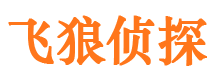 飞狼侦探